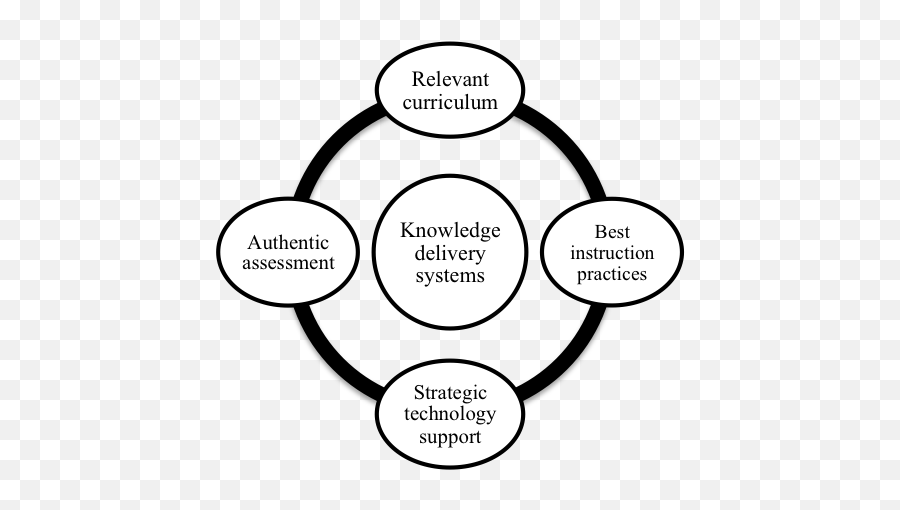 Relevant curriculum

Authentic assessment

Knowledge delivery systems

Best instruction practices

Strategic technology support